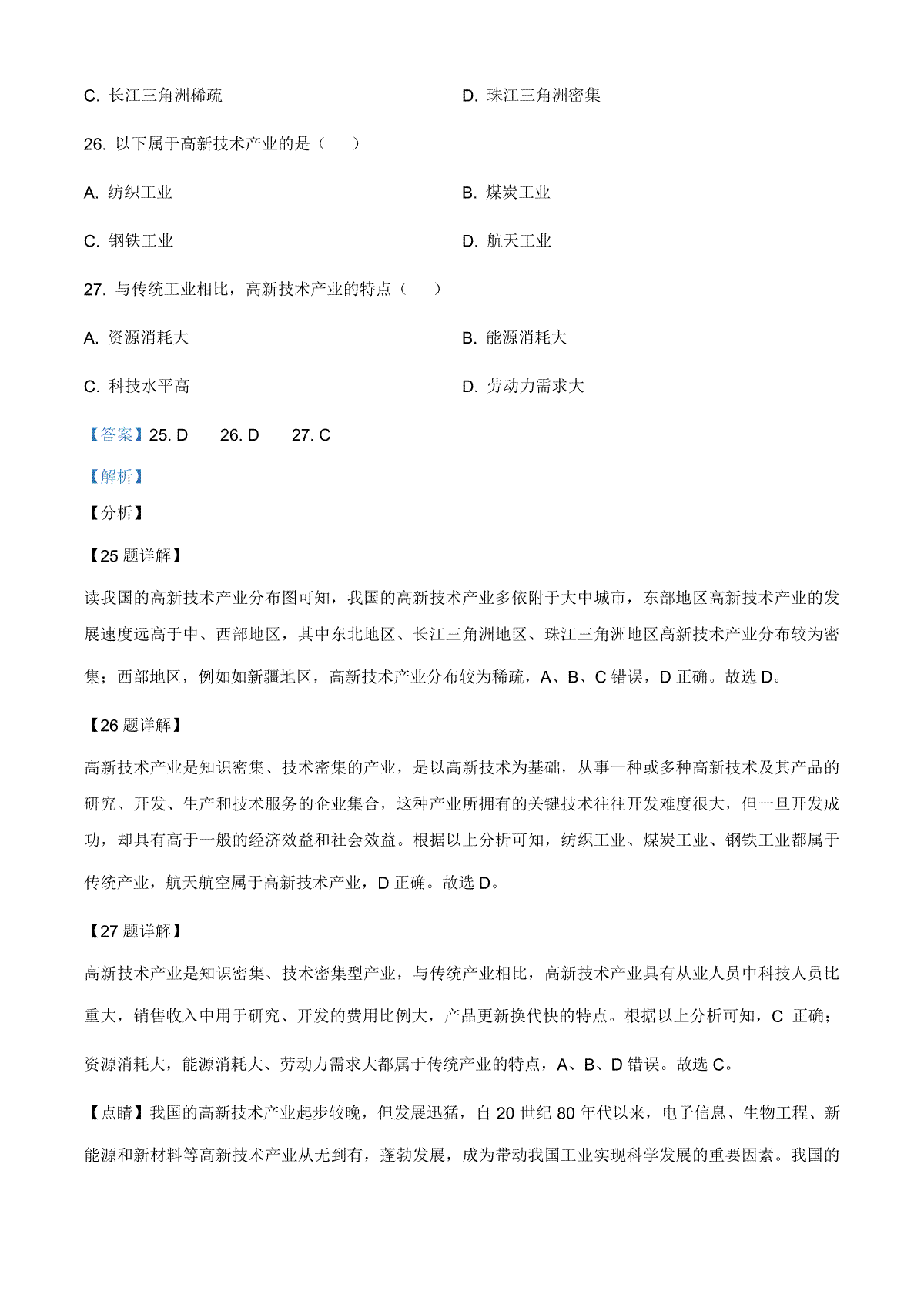 C. 长江三角洲稀疏

D. 珠江三角洲密集

26. 以下属于高新技术产业的是（　）

A. 纺织工业

B. 煤炭工业

C. 钢铁工业

D. 航天工业

27. 与传统工业相比，高新技术产业的特点（　）

A. 资源消耗大

B. 能源消耗大

C. 科技水平高

D. 劳动力需求大

【答案】25. D　26. D　27. C

【解析】

【分析】

【25 题详解】

读我国的高新技术产业分布图可知，我国的高新技术产业多依附于大中城市，东部地区高新技术产业的发展速度远高于中、西部地区，其中东北地区、长江三角洲地区、珠江三角洲地区高新技术产业分布较为密集；西部地区，例如如新疆地区，高新技术产业分布较为稀疏，A、B、C 错误，D 正确。故选 D。

【26 题详解】

高新技术产业是知识密集、技术密集的产业，是以高新技术为基础，从事一种或多种高新技术及其产品的研究、开发、生产和技术服务的企业集合，这种产业所拥有的关键技术往往开发难度很大，但一旦开发成功，却具有高于一般的经济效益和社会效益。根据以上分析可知，纺织工业、煤炭工业、钢铁工业都属于传统产业，航天航空属于高新技术产业，D 正确。故选 D。

【27 题详解】

高新技术产业是知识密集、技术密集型产业，与传统产业相比，高新技术产业具有从业人员中科技人员比重大，销售收入中用于研究、开发的费用比例大，产品更新换代快的特点。根据以上分析可知，C 正确；资源消耗大，能源消耗大、劳动力需求大都属于传统产业的特点，A、B、D 错误。故选 C。

【点睛】我国的高新技术产业起步较晚，但发展迅猛，自 20 世纪 80 年代以来，电子信息、生物工程、新能源和新材料等高新技术产业从无到有，蓬勃发展，成为带动我国工业实现科学发展的重要因素。我国的